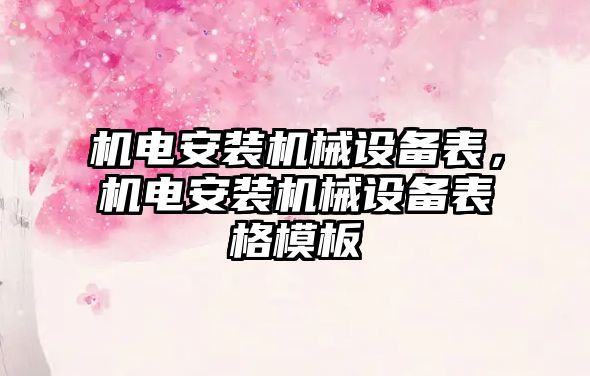 机电安装机械设备表，机电安装机械设备表格模板